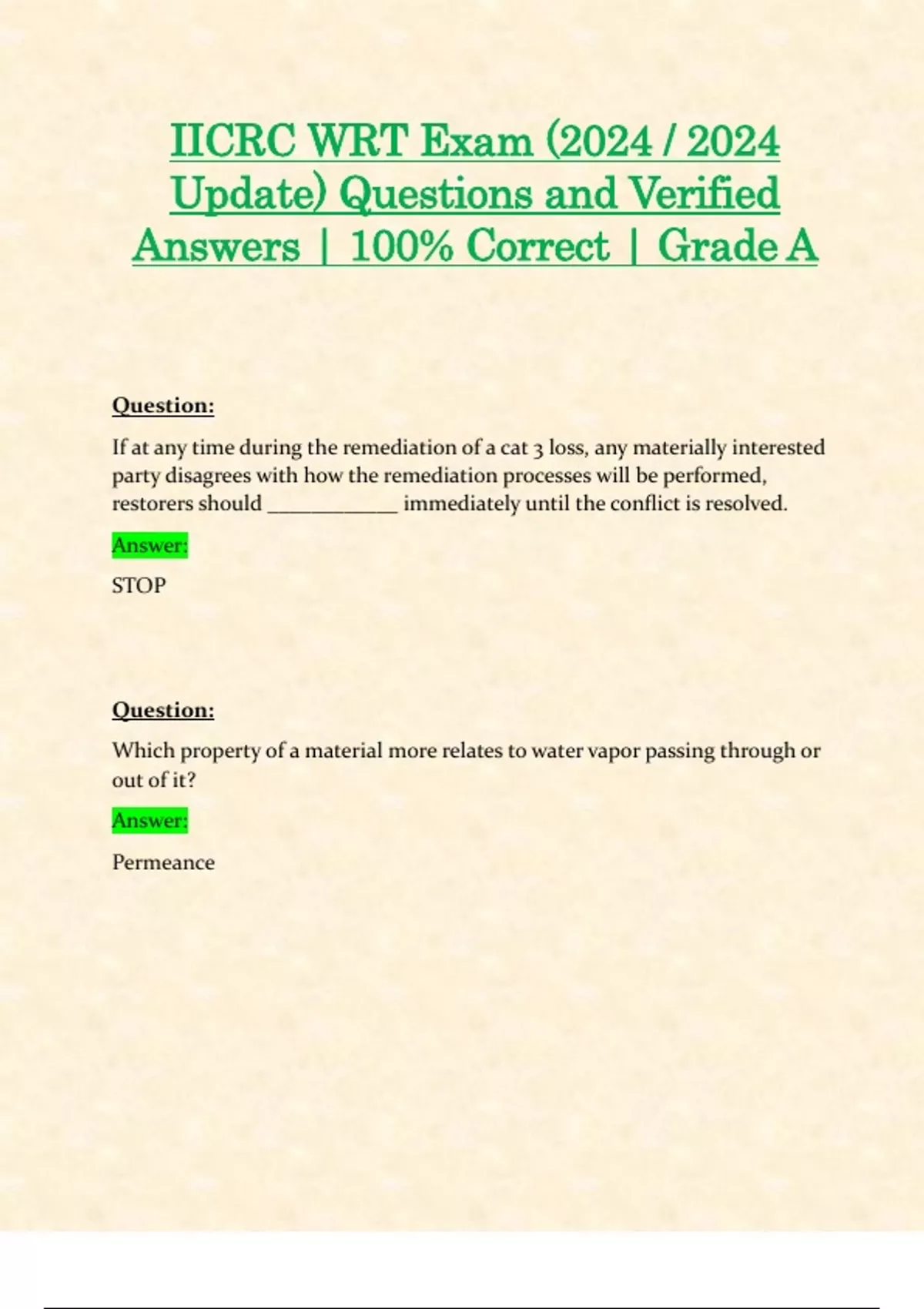 IICRC WRT Exam (2024 / 2024 Update) Questions and Verified Answers | 100% Correct | Grade A

Question:

If at any time during the remediation of a cat 3 loss, any materially interested party disagrees with how the remediation processes will be performed, restorers should ____ immediately until the conflict is resolved.

Answer:

STOP

Question:

Which property of a material more relates to water vapor passing through or out of it?

Answer:

Permeance